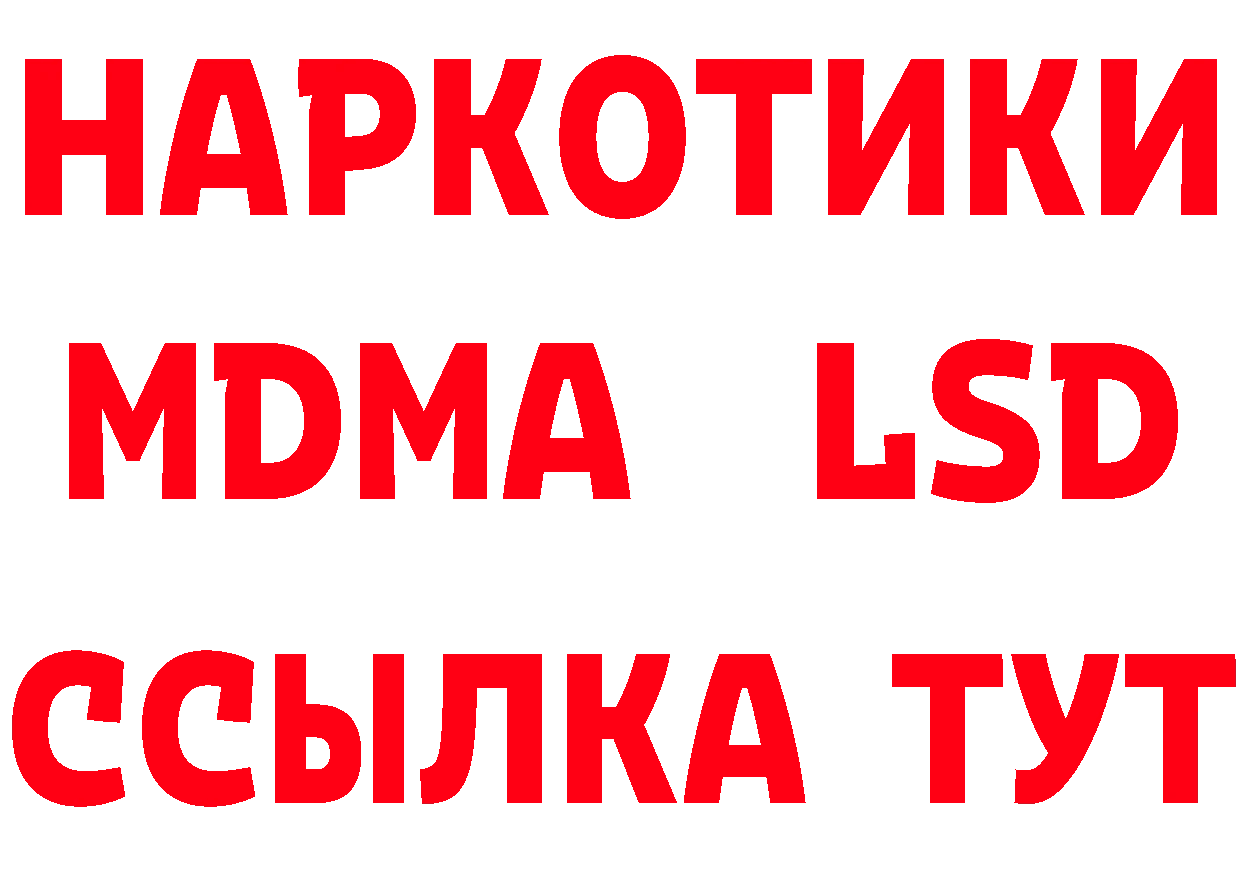 НАРКОТИКИ
MDMA LSD
ССЫЛКА ТУТ